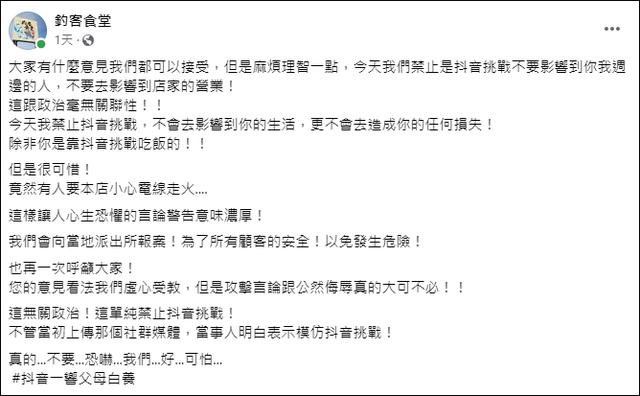 釣客食堂
1天 ·

大家有什麼意見我們都可以接受，但是麻煩理智一點，今天我們禁止是抖音挑戰不要影響到你我週邊的人，不要去影響到店家的營業！
這跟政治毫無關聯性！！
今天我禁止抖音挑戰，不會去影響到你的生活，更不會去造成你的任何損失！
除非你是靠抖音挑戰吃飯的！！

但是很可惜！
竟然有人要本店小心電線走火....

這樣讓人心生恐懼的言論警告意味濃厚！

我們會向當地派出所報案！為了所有顧客的安全！以免發生危險！

也再一次呼籲大家！
您的意見看法我們虛心受教，但是攻擊言論跟公然侮辱真的大可不必！！

這無關政治！這單純禁止抖音挑戰！
不管當初上傳那個社群媒體，當事人明白表示模仿抖音挑戰！

真的...不要...恐嚇...我們...好...可怕...
#抖音一響父母白養